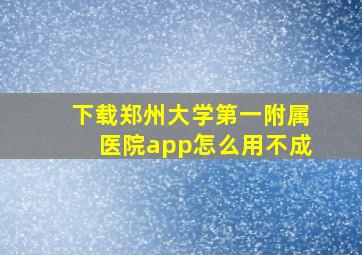 下载郑州大学第一附属医院app怎么用不成